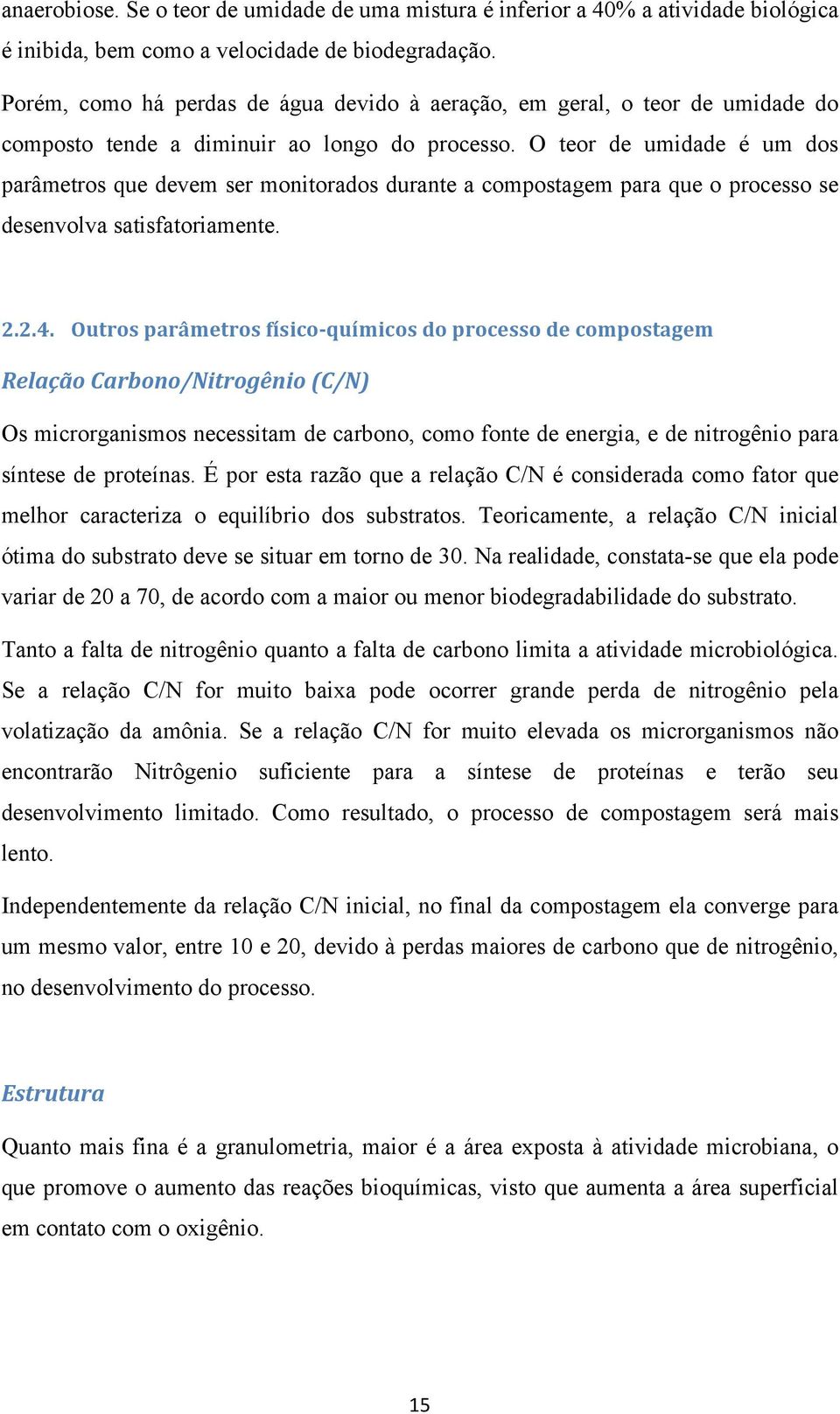 anaerobiose. Se o teor de umidade de uma mistura é inferior a 40% a atividade biológica é inibida, bem como a velocidade de biodegradação.

Porém, como há perdas de água devido à aeração, em geral, o teor de umidade do composto tende a diminuir ao longo do processo. O teor de umidade é um dos parâmetros que devem ser monitorados durante a compostagem para que o processo se desenvolva satisfatoriamente.

2.2.4. Outros parâmetros físico-químicos do processo de compostagem

Relação Carbono/Nitrogênio (C/N)

Os microrganismos necessitam de carbono, como fonte de energia, e de nitrogênio para síntese de proteínas. É por esta razão que a relação C/N é considerada como fator que melhor caracteriza o equilíbrio dos substratos. Teoricamente, a relação C/N inicial ótima do substrato deve se situar em torno de 30. Na realidade, constata-se que ela pode variar de 20 a 70, de acordo com a maior ou menor biodegradabilidade do substrato.

Tanto a falta de nitrogênio quanto a falta de carbono limita a atividade microbiológica. Se a relação C/N for muito baixa pode ocorrer grande perda de nitrogênio pela volatização da amônia. Se a relação C/N for muito elevada os microrganismos não encontrarão Nitrôgenio suficiente para a síntese de proteínas e terão seu desenvolvimento limitado. Como resultado, o processo de compostagem será mais lento.

Independentemente da relação C/N inicial, no final da compostagem ela converge para um mesmo valor, entre 10 e 20, devido à perdas maiores de carbono que de nitrogênio, no desenvolvimento do processo.

Estrutura

Quanto mais fina é a granulometria, maior é a área exposta à atividade microbiana, o que promove o aumento das reações bioquímicas, visto que aumenta a área superficial em contato com o oxigênio.

15